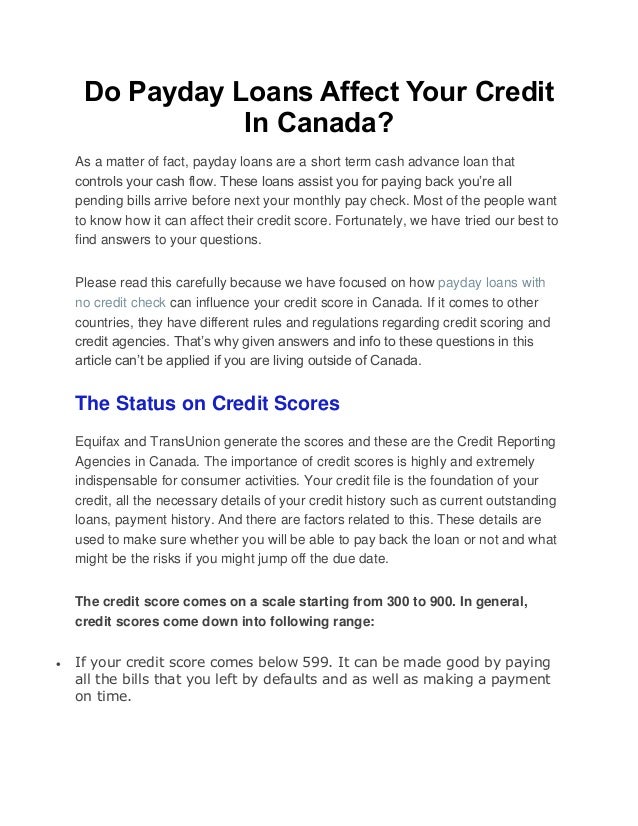 Do Payday Loans Affect Your Credit In Canada?

As a matter of fact, payday loans are a short term cash advance loan that controls your cash flow. These loans assist you for paying back you're all pending bills arrive before next your monthly pay check. Most of the people want to know how it can affect their credit score. Fortunately, we have tried our best to find answers to your questions.

Please read this carefully because we have focused on how payday loans with no credit check can influence your credit score in Canada. If it comes to other countries, they have different rules and regulations regarding credit scoring and credit agencies. That's why given answers and info to these questions in this article can't be applied if you are living outside of Canada.

The Status on Credit Scores

Equifax and TransUnion generate the scores and these are the Credit Reporting Agencies in Canada. The importance of credit scores is highly and extremely indispensable for consumer activities. Your credit file is the foundation of your credit, all the necessary details of your credit history such as current outstanding loans, payment history. And there are factors related to this. These details are used to make sure whether you will be able to pay back the loan or not and what might be the risks if you might jump off the due date.

The credit score comes on a scale starting from 300 to 900. In general, credit scores come down into following range:

• If your credit score comes below 599. It can be made good by paying all the bills that you left by defaults and as well as making a payment on time.